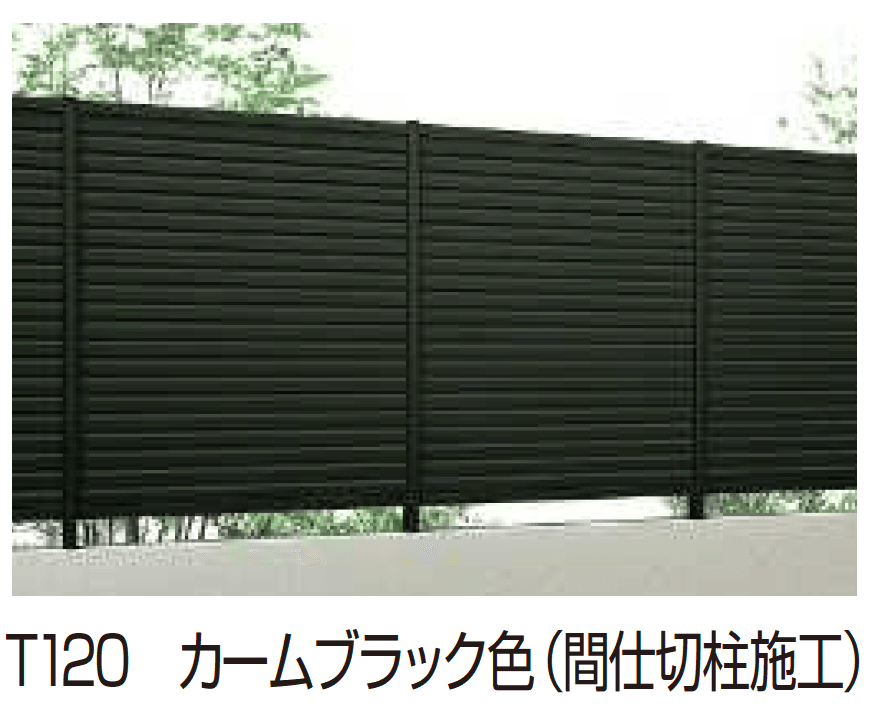 T120　カームブラック色（間仕切柱施工）